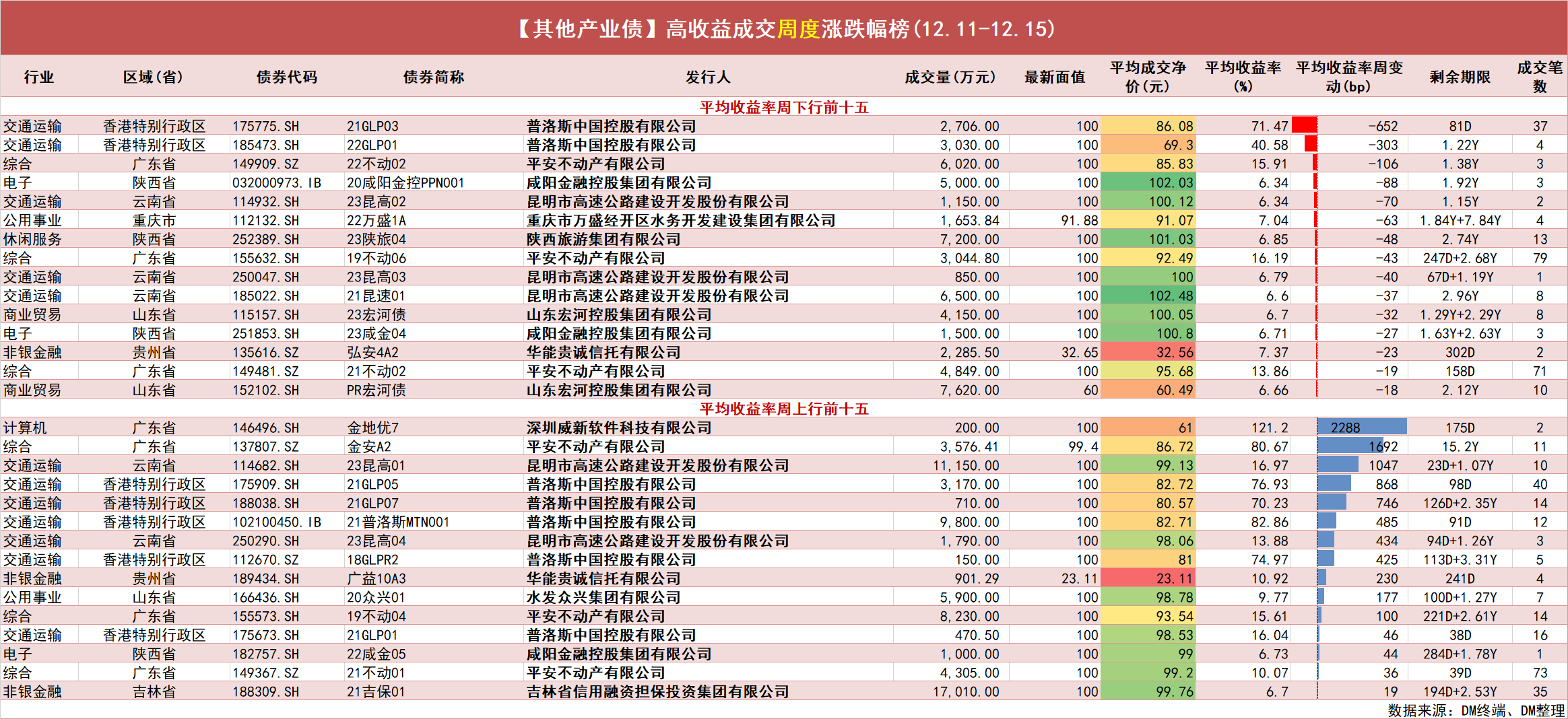 【其他产业债】高收益成交周度涨跌幅榜(12.11-12.15)

| 行业 | 区域(省) | 债券代码 | 债券简称 | 发行人 | 成交量(万元) | 最新面值 | 平均成交净价(元) | 平均收益率(%) | 平均收益率周变动(bp) | 剩余期限 | 成交笔数 |
|---|---|---|---|---|---|---|---|---|---|---|---|
| 平均收益率周下行前十五 | | | | | | | | | | | |
| 交通运输 | 香港特别行政区 | 175775.SH | 21GLP03 | 普洛斯中国控股有限公司 | 2,706.00 | 100 | 86.08 | 71.47 | -652 | 81D | 37 |
| 交通运输 | 香港特别行政区 | 185473.SH | 22GLP01 | 普洛斯中国控股有限公司 | 3,030.00 | 100 | 69.3 | 40.58 | -303 | 1.22Y | 4 |
| 综合 | 广东省 | 149909.SZ | 22不动02 | 平安不动产有限公司 | 6,020.00 | 100 | 85.83 | 15.91 | -106 | 1.38Y | 3 |
| 电子 | 陕西省 | 032000973.IB | 20咸阳金控PPN001 | 咸阳金融控股集团有限公司 | 5,000.00 | 100 | 102.03 | 6.34 | -88 | 1.92Y | 3 |
| 交通运输 | 云南省 | 114932.SH | 23昆高02 | 昆明市高速公路建设开发股份有限公司 | 1,150.00 | 100 | 100.12 | 6.34 | -70 | 1.15Y | 2 |
| 公用事业 | 重庆市 | 112132.SH | 22万盛1A | 重庆市万盛经开区水务开发建设集团有限公司 | 1,653.84 | 91.88 | 91.07 | 7.04 | -63 | 1.84Y+7.84Y | 4 |
| 休闲服务 | 陕西省 | 252389.SH | 23陕旅04 | 陕西旅游集团有限公司 | 7,200.00 | 100 | 101.03 | 6.85 | -48 | 2.74Y | 13 |
| 综合 | 广东省 | 155632.SH | 19不动06 | 平安不动产有限公司 | 3,044.80 | 100 | 92.49 | 16.19 | -43 | 247D+2.68Y | 79 |
| 交通运输 | 云南省 | 250047.SH | 23昆高03 | 昆明市高速公路建设开发股份有限公司 | 850.00 | 100 | 100 | 6.79 | -40 | 67D+1.19Y | 1 |
| 交通运输 | 云南省 | 185022.SH | 21昆速01 | 昆明市高速公路建设开发股份有限公司 | 6,500.00 | 100 | 102.48 | 6.6 | -37 | 2.96Y | 8 |
| 商业贸易 | 山东省 | 115157.SH | 23宏河债 | 山东宏河控股集团有限公司 | 4,150.00 | 100 | 100.05 | 6.7 | -32 | 1.29Y+2.29Y | 8 |
| 电子 | 陕西省 | 251853.SH | 23咸金04 | 咸阳金融控股集团有限公司 | 1,500.00 | 100 | 100.8 | 6.71 | -27 | 1.63Y+2.63Y | 3 |
| 非银金融 | 贵州省 | 135616.SZ | 弘安4A2 | 华能贵诚信托有限公司 | 2,285.50 | 32.65 | 32.56 | 7.37 | -23 | 302D | 2 |
| 综合 | 广东省 | 149481.SZ | 21不动02 | 平安不动产有限公司 | 4,849.00 | 100 | 95.68 | 13.86 | -19 | 158D | 71 |
| 商业贸易 | 山东省 | 152102.SH | PR宏河债 | 山东宏河控股集团有限公司 | 7,620.00 | 60 | 60.49 | 6.66 | -18 | 2.12Y | 10 |
| 平均收益率周上行前十五 | | | | | | | | | | | |
| 计算机 | 广东省 | 146496.SH | 金地优7 | 深圳威新软件科技有限公司 | 200.00 | 100 | 61 | 121.2 | 2288 | 175D | 2 |
| 综合 | 广东省 | 137807.SZ | 金安A2 | 平安不动产有限公司 | 3,576.41 | 99.4 | 86.72 | 80.67 | 1692 | 15.2Y | 11 |
| 交通运输 | 云南省 | 114682.SH | 23昆高01 | 昆明市高速公路建设开发股份有限公司 | 11,150.00 | 100 | 99.13 | 16.97 | 1047 | 23D+1.07Y | 10 |
| 交通运输 | 香港特别行政区 | 175909.SH | 21GLP05 | 普洛斯中国控股有限公司 | 3,170.00 | 100 | 82.72 | 76.93 | 868 | 98D | 40 |
| 交通运输 | 香港特别行政区 | 188038.SH | 21GLP07 | 普洛斯中国控股有限公司 | 710.00 | 100 | 80.57 | 70.23 | 746 | 126D+2.35Y | 14 |
| 交通运输 | 香港特别行政区 | 102100450.IB | 21普洛斯MTN001 | 普洛斯中国控股有限公司 | 9,800.00 | 100 | 82.71 | 82.86 | 485 | 91D | 12 |
| 交通运输 | 云南省 | 250290.SH | 23昆高04 | 昆明市高速公路建设开发股份有限公司 | 1,790.00 | 100 | 98.06 | 13.88 | 434 | 94D+1.26Y | 3 |
| 交通运输 | 香港特别行政区 | 112670.SZ | 18GLPR2 | 普洛斯中国控股有限公司 | 150.00 | 100 | 81 | 74.97 | 425 | 113D+3.31Y | 5 |
| 非银金融 | 贵州省 | 189434.SH | 广益10A3 | 华能贵诚信托有限公司 | 901.29 | 23.11 | 23.11 | 10.92 | 230 | 241D | 4 |
| 公用事业 | 山东省 | 166436.SH | 20众兴01 | 水发众兴集团有限公司 | 5,900.00 | 100 | 98.78 | 9.77 | 177 | 100D+1.27Y | 7 |
| 综合 | 广东省 | 155573.SH | 19不动04 | 平安不动产有限公司 | 8,230.00 | 100 | 93.54 | 15.61 | 100 | 221D+2.61Y | 14 |
| 交通运输 | 香港特别行政区 | 175673.SH | 21GLP01 | 普洛斯中国控股有限公司 | 470.50 | 100 | 98.53 | 16.04 | 46 | 38D | 16 |
| 电子 | 陕西省 | 182757.SH | 22咸金05 | 咸阳金融控股集团有限公司 | 1,000.00 | 100 | 99 | 6.73 | 44 | 284D+1.78Y | 1 |
| 综合 | 广东省 | 149367.SZ | 21不动01 | 平安不动产有限公司 | 4,305.00 | 100 | 99.2 | 10.07 | 36 | 39D | 73 |
| 非银金融 | 吉林省 | 188309.SH | 21吉保01 | 吉林省信用融资担保投资集团有限公司 | 17,010.00 | 100 | 99.76 | 6.7 | 19 | 194D+2.53Y | 35 |

数据来源:DM终端、DM整理